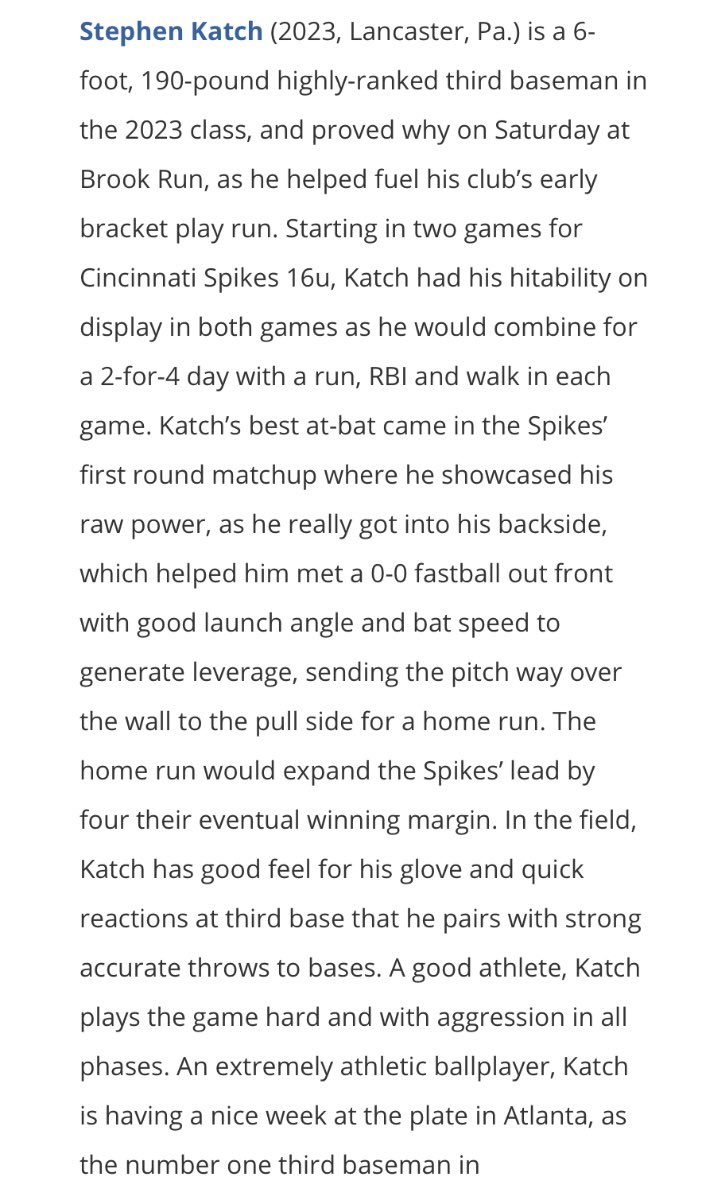 Stephen Katch (2023, Lancaster, Pa.) is a 6-foot, 190-pound highly-ranked third baseman in the 2023 class, and proved why on Saturday at Brook Run, as he helped fuel his club's early bracket play run. Starting in two games for Cincinnati Spikes 16u, Katch had his hitability on display in both games as he would combine for a 2-for-4 day with a run, RBI and walk in each game. Katch's best at-bat came in the Spikes' first round matchup where he showcased his raw power, as he really got into his backside, which helped him met a 0-0 fastball out front with good launch angle and bat speed to generate leverage, sending the pitch way over the wall to the pull side for a home run. The home run would expand the Spikes' lead by four their eventual winning margin. In the field, Katch has good feel for his glove and quick reactions at third base that he pairs with strong accurate throws to bases. A good athlete, Katch plays the game hard and with aggression in all phases. An extremely athletic ballplayer, Katch is having a nice week at the plate in Atlanta, as the number one third baseman in